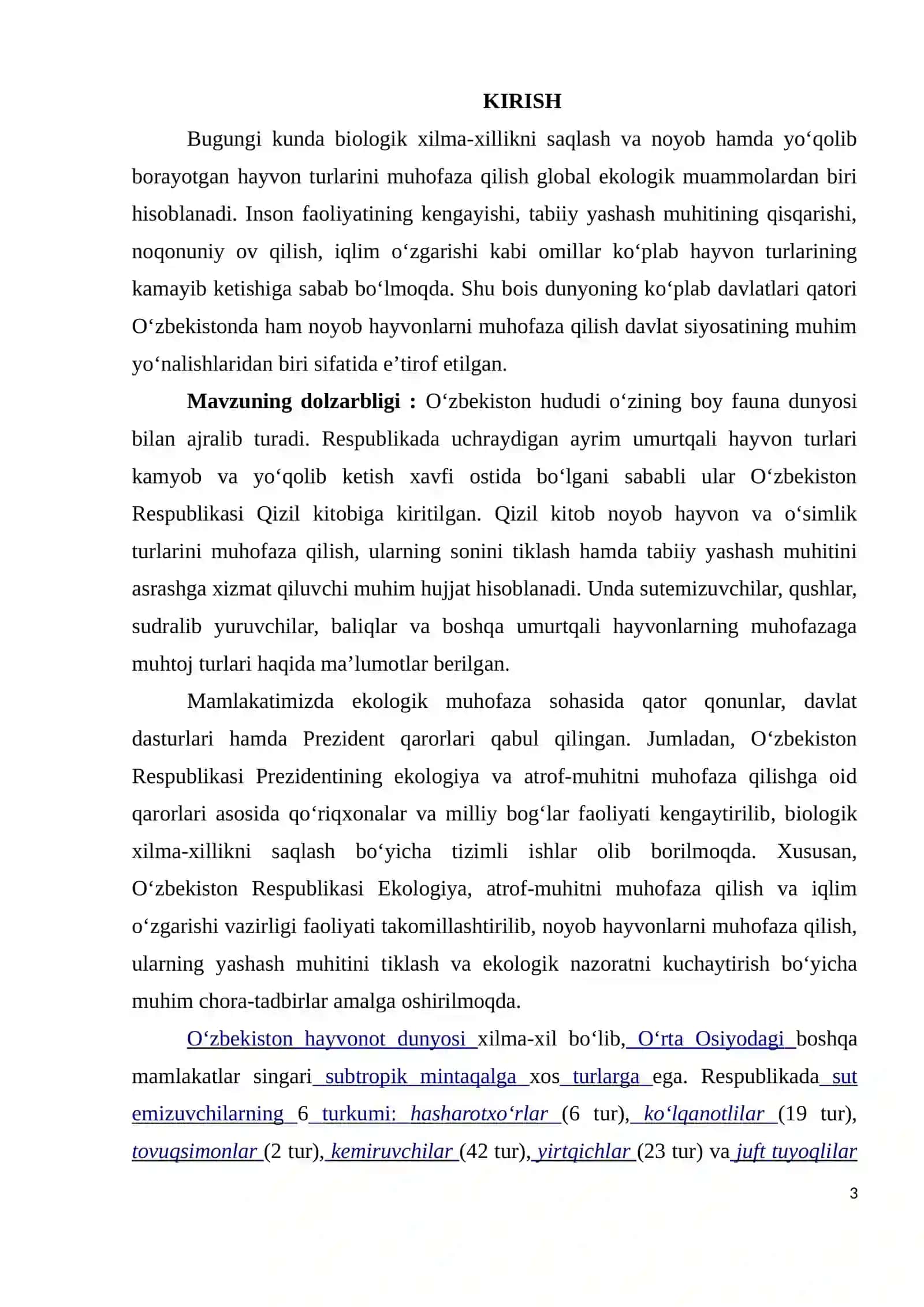 KIRISH

Bugungi kunda biologik xilma-xillikni saqlash va noyob hamda yo'qolib borayotgan hayvon turlarini muhofaza qilish global ekologik muammolardan biri hisoblanadi. Inson faoliyatining kengayishi, tabiiy yashash muhitining qisqarishi, noqonuniy ov qilish, iqlim o'zgarishi kabi omillar ko'plab hayvon turlarining kamayib ketishiga sabab bo'lmoqda. Shu bois dunyoning ko'plab davlatlari qatori O'zbekistonda ham noyob hayvonlarni muhofaza qilish davlat siyosatining muhim yo'nalishlaridan biri sifatida e'tirof etilgan.

Mavzuning dolzarbligi : O'zbekiston hududi o'zining boy fauna dunyosi bilan ajralib turadi. Respublikada uchraydigan ayrim umurtqali hayvon turlari kamyob va yo'qolib ketish xavfi ostida bo'lgani sababli ular O'zbekiston Respublikasi Qizil kitobiga kiritilgan. Qizil kitob noyob hayvon va o'simlik turlarini muhofaza qilish, ularning sonini tiklash hamda tabiiy yashash muhitini asrashga xizmat qiluvchi muhim hujjat hisoblanadi. Unda sutemizuvchilar, qushlar, sudralib yuruvchilar, baliqlar va boshqa umurtqali hayvonlarning muhofazaga muhtoj turlari haqida ma'lumotlar berilgan.

Mamlakatimizda ekologik muhofaza sohasida qator qonunlar, davlat dasturlari hamda Prezident qarorlari qabul qilingan. Jumladan, O'zbekiston Respublikasi Prezidentining ekologiya va atrof-muhitni muhofaza qilishga oid qarorlari asosida qo'riqxonalar va milliy bog'lar faoliyati kengaytirilib, biologik xilma-xillikni saqlash bo'yicha tizimli ishlar olib borilmoqda. Xususan, O'zbekiston Respublikasi Ekologiya, atrof-muhitni muhofaza qilish va iqlim o'zgarishi vazirligi faoliyati takomillashtirilib, noyob hayvonlarni muhofaza qilish, ularning yashash muhitini tiklash va ekologik nazoratni kuchaytirish bo'yicha muhim chora-tadbirlar amalga oshirilmoqda.

O'zbekiston hayvonot dunyosi xilma-xil bo'lib, O'rta Osiyodagi boshqa mamlakatlar singari subtropik mintaqalga xos turlarga ega. Respublikada sut emizuvchilarning 6 turkumi: hasharotxo'rlar (6 tur), ko'lqanotlilar (19 tur), tovuqsimonlar (2 tur), kemiruvchilar (42 tur), yirtqichlar (23 tur) va juft tuyoqlilar

3